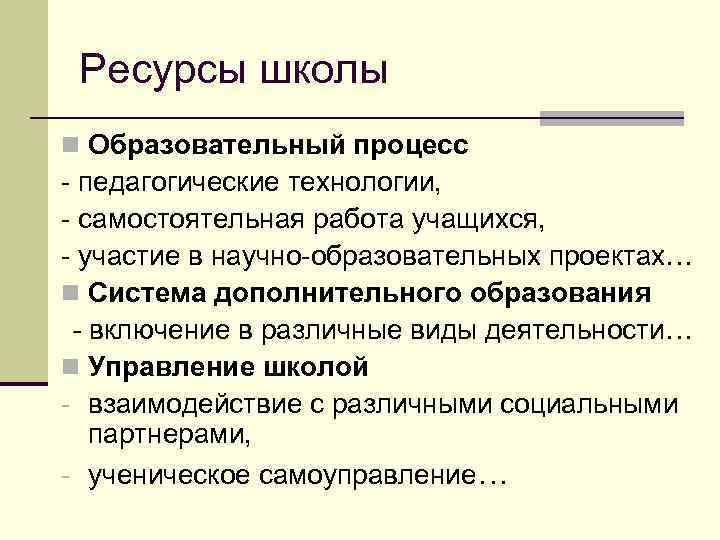 Ресурсы школы

Образовательный процесс
- педагогические технологии,
- самостоятельная работа учащихся,
- участие в научно-образовательных проектах…

Система дополнительного образования
- включение в различные виды деятельности…

Управление школой
- взаимодействие с различными социальными партнерами,
- ученическое самоуправление…